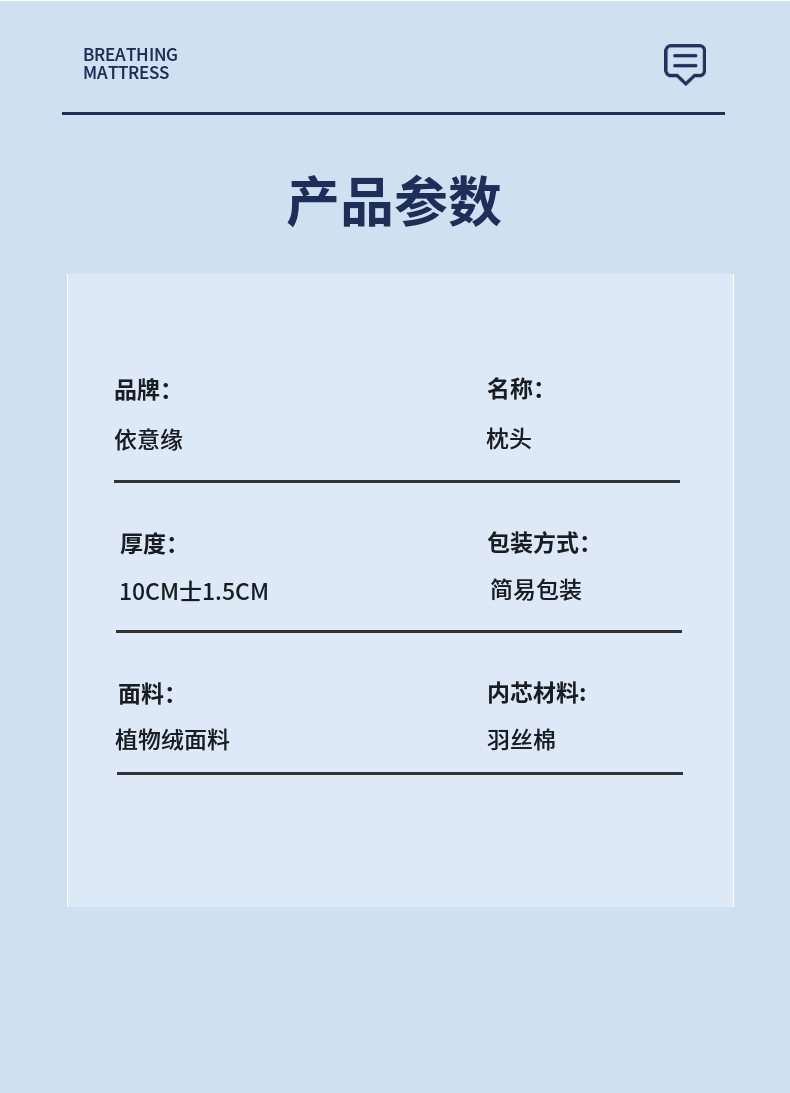 BREATHING
MATTRESS

产品参数

品牌：
依意缘

名称：
枕头

厚度：
10CM士1.5CM

包装方式：
简易包装

面料：
植物绒面料

内芯材料：
羽丝棉